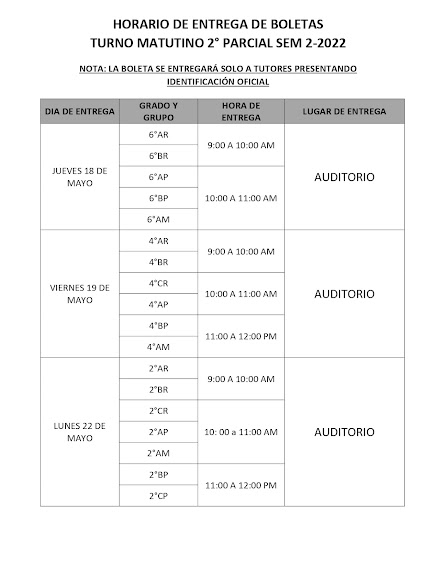 HORARIO DE ENTREGA DE BOLETAS
TURNO MATUTINO 2° PARCIAL SEM 2-2022

NOTA: LA BOLETA SE ENTREGARÁ SOLO A TUTORES PRESENTANDO IDENTIFICACIÓN OFICIAL

| DIA DE ENTREGA | GRADO Y GRUPO | HORA DE ENTREGA | LUGAR DE ENTREGA |
|---|---|---|---|
| JUEVES 18 DE MAYO | 6°AR | 9:00 A 10:00 AM | AUDITORIO |
| | 6°BR | | |
| | 6°AP | 10:00 A 11:00 AM | |
| | 6°BP | | |
| | 6°AM | | |
| VIERNES 19 DE MAYO | 4°AR | 9:00 A 10:00 AM | AUDITORIO |
| | 4°BR | | |
| | 4°CR | 10:00 A 11:00 AM | |
| | 4°AP | | |
| | 4°BP | 11:00 A 12:00 PM | |
| | 4°AM | | |
| LUNES 22 DE MAYO | 2°AR | 9:00 A 10:00 AM | AUDITORIO |
| | 2°BR | | |
| | 2°CR | 10: 00 a 11:00 AM | |
| | 2°AP | | |
| | 2°AM | | |
| | 2°BP | 11:00 A 12:00 PM | |
| | 2°CP | | |